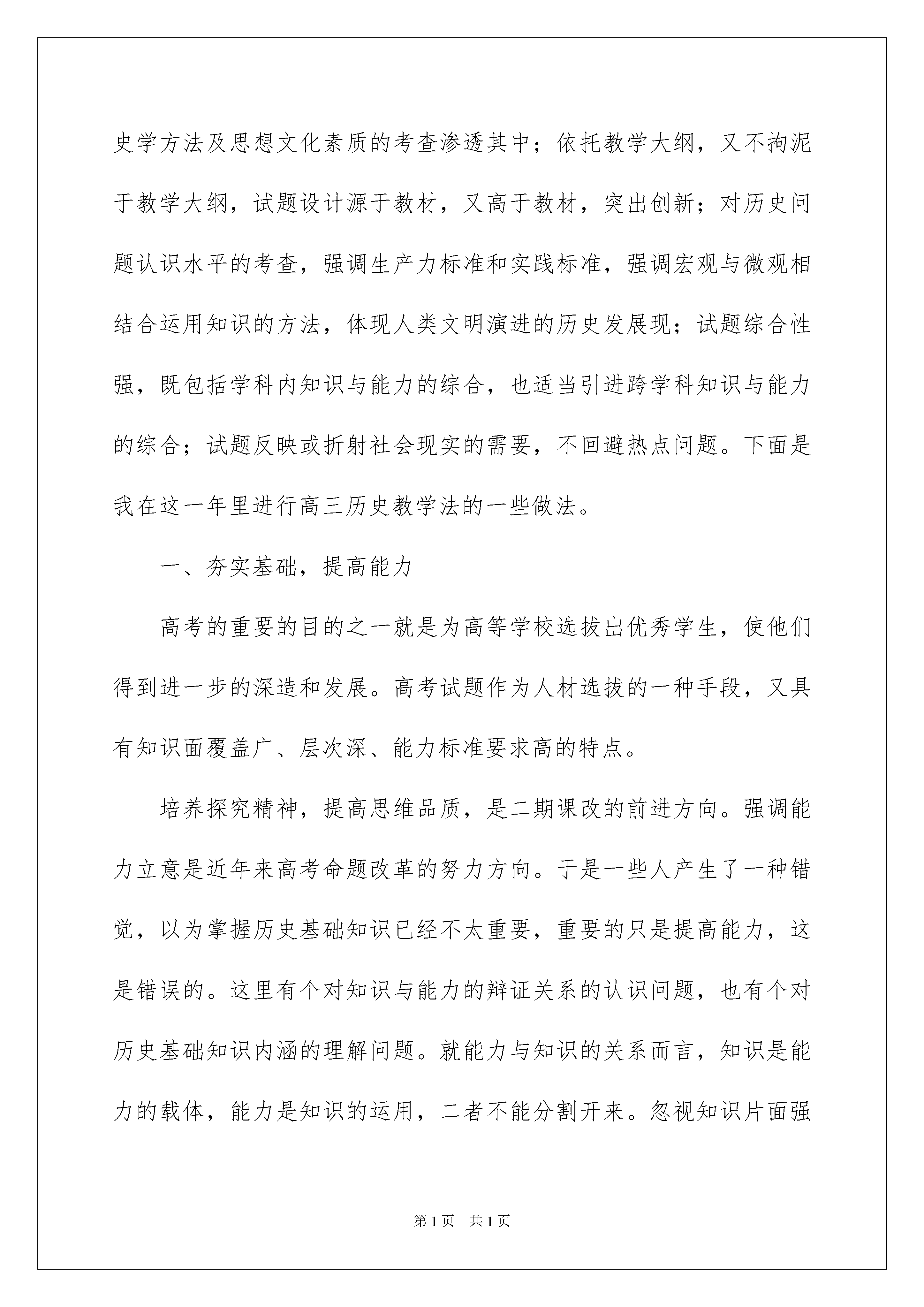 史学方法及思想文化素质的考查渗透其中；依托教学大纲，又不拘泥于教学大纲，试题设计源于教材，又高于教材，突出创新；对历史问题认识水平的考查，强调生产力标准和实践标准，强调宏观与微观相结合运用知识的方法，体现人类文明演进的历史发展现；试题综合性强，既包括学科内知识与能力的综合，也适当引进跨学科知识与能力的综合；试题反映或折射社会现实的需要，不回避热点问题。下面是我在这一年里进行高三历史教学法的一些做法。

一、夯实基础，提高能力

高考的重要的目的之一就是为高等学校选拔出优秀学生，使他们得到进一步的深造和发展。高考试题作为人材选拔的一种手段，又具有知识面覆盖广、层次深、能力标准要求高的特点。

培养探究精神，提高思维品质，是二期课改的前进方向。强调能力立意是近年来高考命题改革的努力方向。于是一些人产生了一种错觉，以为掌握历史基础知识已经不太重要，重要的只是提高能力，这是错误的。这里有个对知识与能力的辩证关系的认识问题，也有个对历史基础知识内涵的理解问题。就能力与知识的关系而言，知识是能力的载体，能力是知识的运用，二者不能分割开来。忽视知识片面强

第 1 页　共 1 页